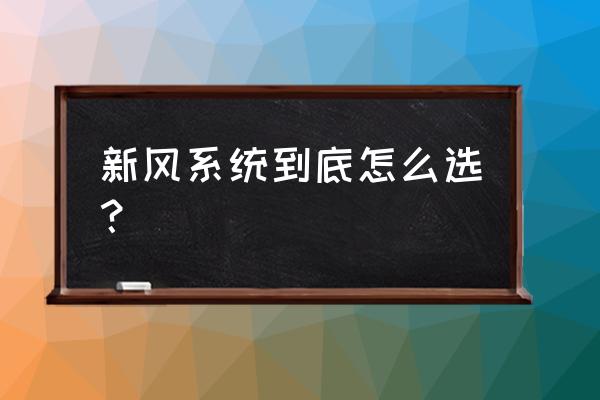 新风系统到底怎么选？